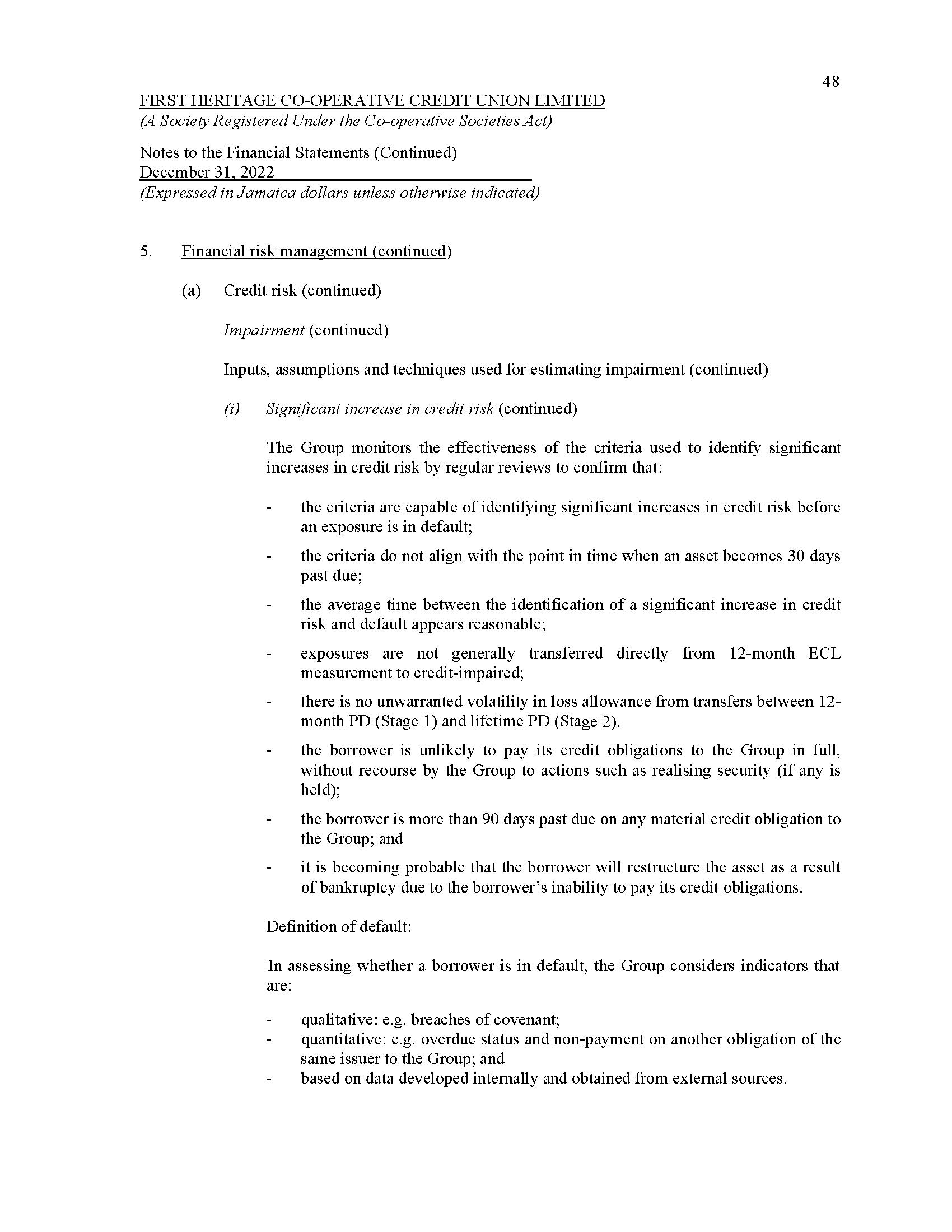 48

FIRST HERITAGE CO-OPERATIVE CREDIT UNION LIMITED
(A Society Registered Under the Co-operative Societies Act)

Notes to the Financial Statements (Continued)
December 31, 2022
(Expressed in Jamaica dollars unless otherwise indicated)

5. Financial risk management (continued)

(a) Credit risk (continued)

Impairment (continued)

Inputs, assumptions and techniques used for estimating impairment (continued)

(i) Significant increase in credit risk (continued)

The Group monitors the effectiveness of the criteria used to identify significant increases in credit risk by regular reviews to confirm that:

- the criteria are capable of identifying significant increases in credit risk before an exposure is in default;

- the criteria do not align with the point in time when an asset becomes 30 days past due;

- the average time between the identification of a significant increase in credit risk and default appears reasonable;

- exposures are not generally transferred directly from 12-month ECL measurement to credit-impaired;

- there is no unwarranted volatility in loss allowance from transfers between 12-month PD (Stage 1) and lifetime PD (Stage 2).

- the borrower is unlikely to pay its credit obligations to the Group in full, without recourse by the Group to actions such as realising security (if any is held);

- the borrower is more than 90 days past due on any material credit obligation to the Group; and

- it is becoming probable that the borrower will restructure the asset as a result of bankruptcy due to the borrower's inability to pay its credit obligations.

Definition of default:

In assessing whether a borrower is in default, the Group considers indicators that are:

- qualitative: e.g. breaches of covenant;
- quantitative: e.g. overdue status and non-payment on another obligation of the same issuer to the Group; and
- based on data developed internally and obtained from external sources.